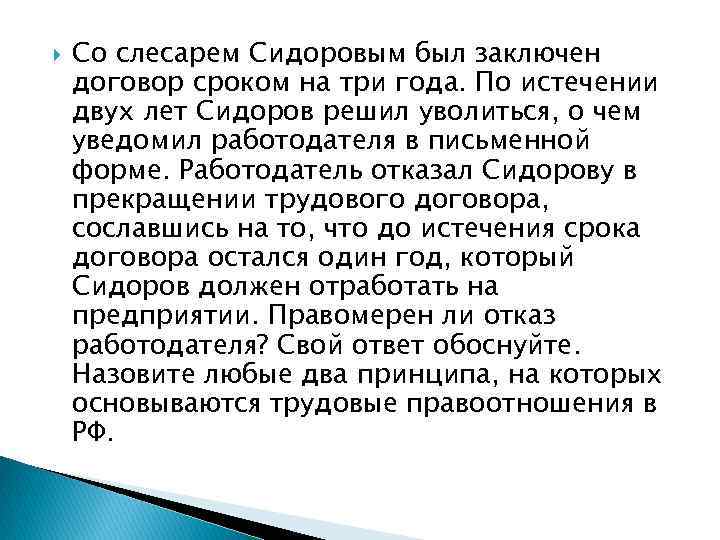 Со слесарем Сидоровым был заключен договор сроком на три года. По истечении двух лет Сидоров решил уволиться, о чем уведомил работодателя в письменной форме. Работодатель отказал Сидорову в прекращении трудового договора, сославшись на то, что до истечения срока договора остался один год, который Сидоров должен отработать на предприятии. Правомерен ли отказ работодателя? Свой ответ обоснуйте. Назовите любые два принципа, на которых основываются трудовые правоотношения в РФ.